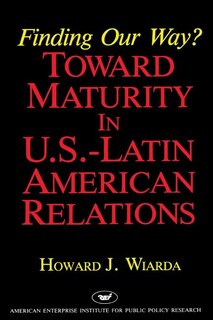 Finding Our Way?
TOWARD MATURITY IN U.S.-LATIN AMERICAN RELATIONS

HOWARD J. WIARDA

aei

AMERICAN ENTERPRISE INSTITUTE FOR PUBLIC POLICY RESEARCH